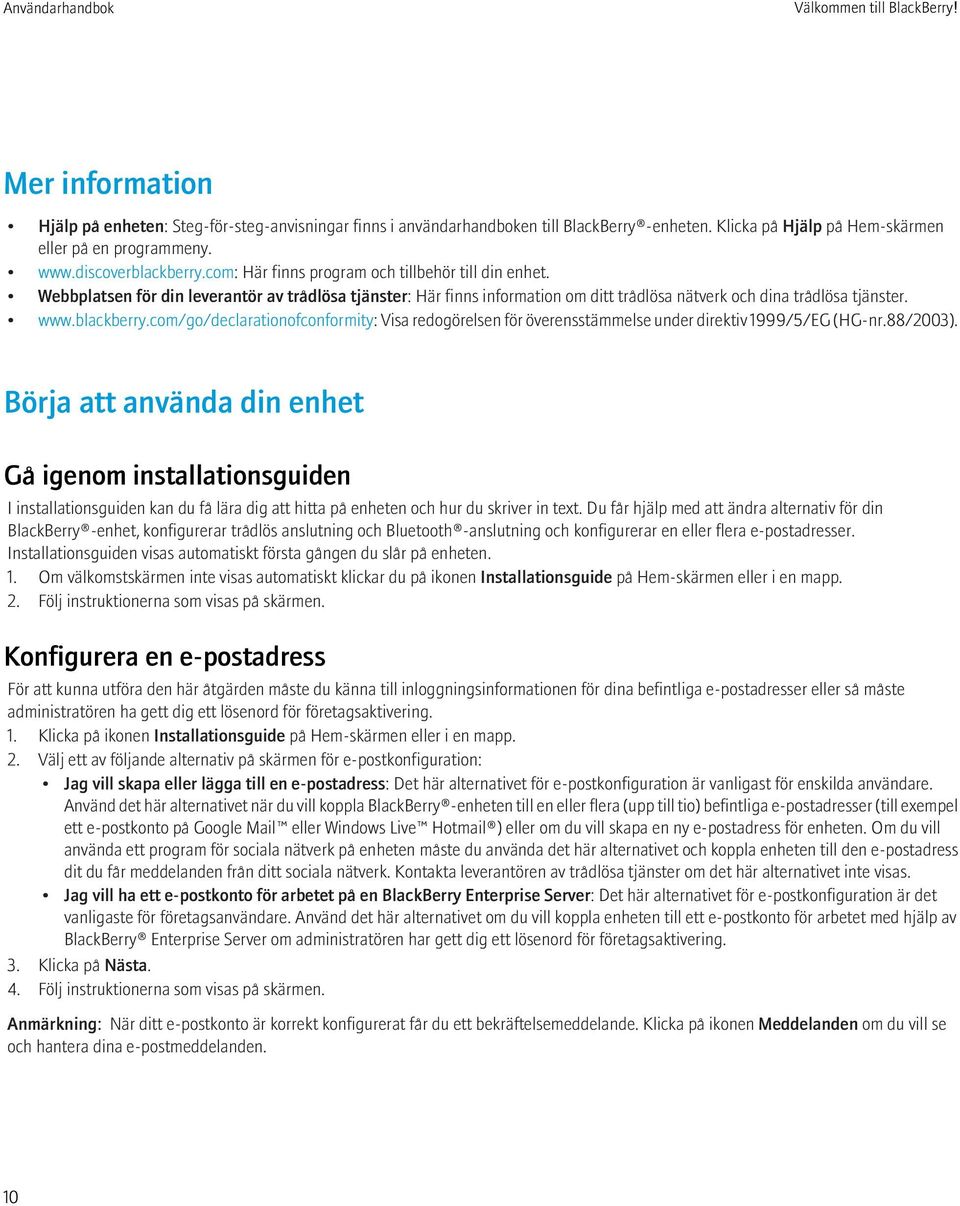 Användarhandbok

Välkommen till BlackBerry!

Mer information

• Hjälp på enheten: Steg-för-steg-anvisningar finns i användarhandboken till BlackBerry®-enheten. Klicka på Hjälp på Hem-skärmen eller på en programmeny.
• www.discoverblackberry.com: Här finns program och tillbehör till din enhet.
• Webbplatsen för din leverantör av trådlösa tjänster: Här finns information om ditt trådlösa nätverk och dina trådlösa tjänster.
• www.blackberry.com/go/declarationofconformity: Visa redogörelsen för överensstämmelse under direktiv 1999/5/EG (HG-nr.88/2003).

Börja att använda din enhet

Gå igenom installationsguiden

I installationsguiden kan du få lära dig att hitta på enheten och hur du skriver in text. Du får hjälp med att ändra alternativ för din BlackBerry®-enhet, konfigurerar trådlös anslutning och Bluetooth®-anslutning och konfigurerar en eller flera e-postadresser. Installationsguiden visas automatiskt första gången du slår på enheten.
1. Om välkomstskärmen inte visas automatiskt klickar du på ikonen Installationsguide på Hem-skärmen eller i en mapp.
2. Följ instruktionerna som visas på skärmen.

Konfigurera en e-postadress

För att kunna utföra den här åtgärden måste du känna till inloggningsinformationen för dina befintliga e-postadresser eller så måste administratören ha gett dig ett lösenord för företagsaktivering.
1. Klicka på ikonen Installationsguide på Hem-skärmen eller i en mapp.
2. Välj ett av följande alternativ på skärmen för e-postkonfiguration:
• Jag vill skapa eller lägga till en e-postadress: Det här alternativet för e-postkonfiguration är vanligast för enskilda användare. Använd det här alternativet när du vill koppla BlackBerry®-enheten till en eller flera (upp till tio) befintliga e-postadresser (till exempel ett e-postkonto på Google Mail™ eller Windows Live™ Hotmail®) eller om du vill skapa en ny e-postadress för enheten. Om du vill använda ett program för sociala nätverk på enheten måste du använda det här alternativet och koppla enheten till den e-postadress dit du får meddelanden från ditt sociala nätverk. Kontakta leverantören av trådlösa tjänster om det här alternativet inte visas.
• Jag vill ha ett e-postkonto för arbetet på en BlackBerry Enterprise Server: Det här alternativet för e-postkonfiguration är det vanligaste för företagsanvändare. Använd det här alternativet om du vill koppla enheten till ett e-postkonto för arbetet med hjälp av BlackBerry® Enterprise Server om administratören har gett dig ett lösenord för företagsaktivering.
3. Klicka på Nästa.
4. Följ instruktionerna som visas på skärmen.

Anmärkning: När ditt e-postkonto är korrekt konfigurerat får du ett bekräftelsemeddelande. Klicka på ikonen Meddelanden om du vill se och hantera dina e-postmeddelanden.

10